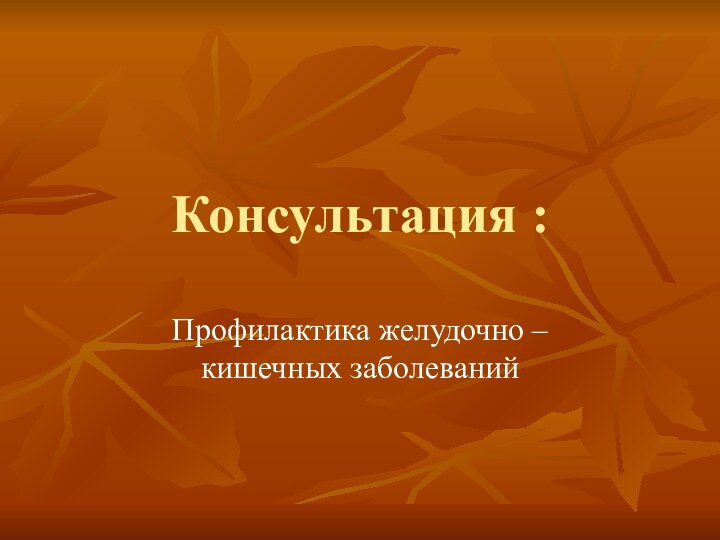 Консультация :

Профилактика желудочно – кишечных заболеваний